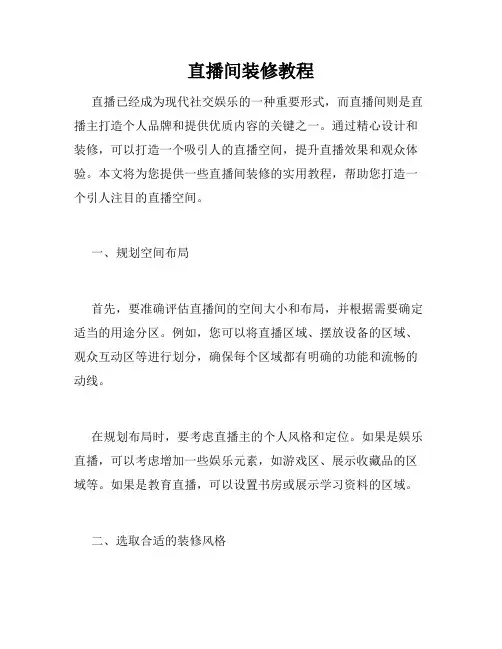 直播间装修教程

直播已经成为现代社交娱乐的一种重要形式，而直播间则是直播主打造个人品牌和提供优质内容的关键之一。通过精心设计和装修，可以打造一个吸引人的直播空间，提升直播效果和观众体验。本文将为您提供一些直播间装修的实用教程，帮助您打造一个引人注目的直播空间。

一、规划空间布局

首先，要准确评估直播间的空间大小和布局，并根据需要确定适当的用途分区。例如，您可以将直播区域、摆放设备的区域、观众互动区等进行划分，确保每个区域都有明确的功能和流畅的动线。

在规划布局时，要考虑直播主的个人风格和定位。如果是娱乐直播，可以考虑增加一些娱乐元素，如游戏区、展示收藏品的区域等。如果是教育直播，可以设置书房或展示学习资料的区域。

二、选取合适的装修风格